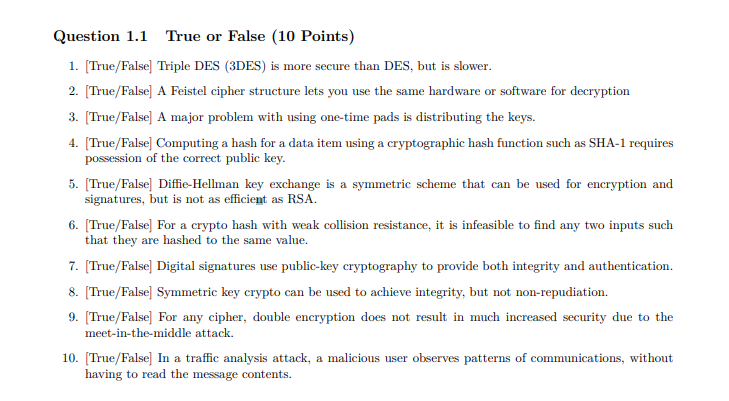 Question 1.1 True or False (10 Points)

1. [True/False] Triple DES (3DES) is more secure than DES, but is slower.

2. [True/False] A Feistel cipher structure lets you use the same hardware or software for decryption

3. [True/False] A major problem with using one-time pads is distributing the keys.

4. [True/False] Computing a hash for a data item using a cryptographic hash function such as SHA-1 requires possession of the correct public key.

5. [True/False] Diffie-Hellman key exchange is a symmetric scheme that can be used for encryption and signatures, but is not as efficient as RSA.

6. [True/False] For a crypto hash with weak collision resistance, it is infeasible to find any two inputs such that they are hashed to the same value.

7. [True/False] Digital signatures use public-key cryptography to provide both integrity and authentication.

8. [True/False] Symmetric key crypto can be used to achieve integrity, but not non-repudiation.

9. [True/False] For any cipher, double encryption does not result in much increased security due to the meet-in-the-middle attack.

10. [True/False] In a traffic analysis attack, a malicious user observes patterns of communications, without having to read the message contents.